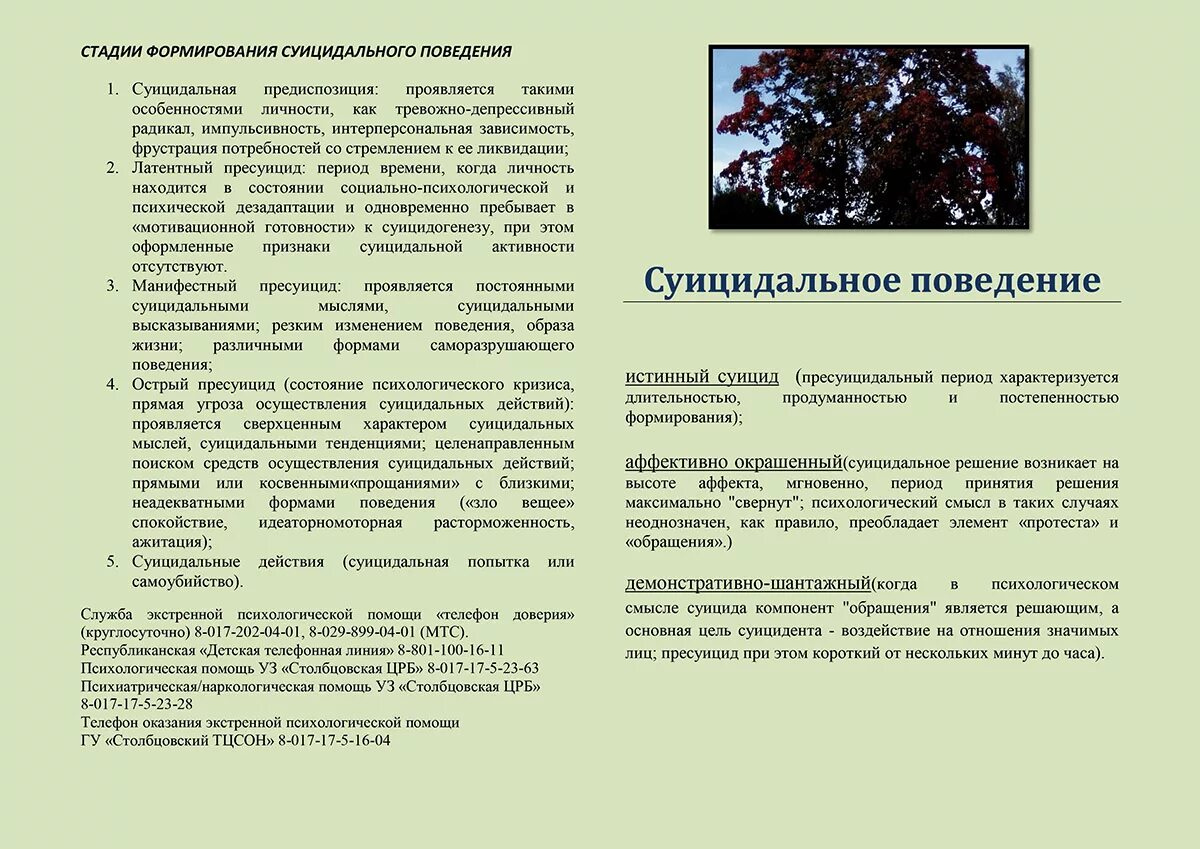 СТАДИИ ФОРМИРОВАНИЯ СУИЦИДАЛЬНОГО ПОВЕДЕНИЯ

1. Суицидальная предиспозиция: проявляется такими особенностями личности, как тревожно-депрессивный радикал, импульсивность, интерперсональная зависимость, фрустрация потребностей со стремлением к ее ликвидации;
2. Латентный пресуицид: период времени, когда личность находится в состоянии социально-психологической и психической дезадаптации и одновременно пребывает в «мотивационной готовности» к суицидогенезу, при этом оформленные признаки суицидальной активности отсутствуют.
3. Манифестный пресуицид: проявляется постоянными суицидальными мыслями, суицидальными высказываниями; резким изменением поведения, образа жизни; различными формами саморазрушающего поведения;
4. Острый пресуицид (состояние психологического кризиса, прямая угроза осуществления суицидальных действий): проявляется сверхценным характером суицидальных мыслей, суицидальными тенденциями; целенаправленным поиском средств осуществления суицидальных действий; прямыми или косвенными«прощаниями» с близкими; неадекватными формами поведения («зло вещее» спокойствие, идеаторномоторная расторможенность, ажитация);
5. Суицидальные действия (суицидальная попытка или самоубийство).

Служба экстренной психологической помощи «телефон доверия» (круглосуточно) 8-017-202-04-01, 8-029-899-04-01 (МТС).
Республиканская «Детская телефонная линия» 8-801-100-16-11
Психологическая помощь УЗ «Столбцовская ЦРБ» 8-017-17-5-23-63
Психиатрическая/наркологическая помощь УЗ «Столбцовская ЦРБ» 8-017-17-5-23-28
Телефон оказания экстренной психологической помощи ГУ «Столбцовский ТЦСОН» 8-017-17-5-16-04

Суицидальное поведение

истинный суицид (пресуицидальный период характеризуется длительностью, продуманностью и постепенностью формирования);

аффективно окрашенный(суицидальное решение возникает на высоте аффекта, мгновенно, период принятия решения максимально "свернут"; психологический смысл в таких случаях неоднозначен, как правило, преобладает элемент «протеста» и «обращения».)

демонстративно-шантажный(когда в психологическом смысле суицида компонент "обращения" является решающим, а основная цель суицидента - воздействие на отношения значимых лиц; пресуицид при этом короткий от нескольких минут до часа).